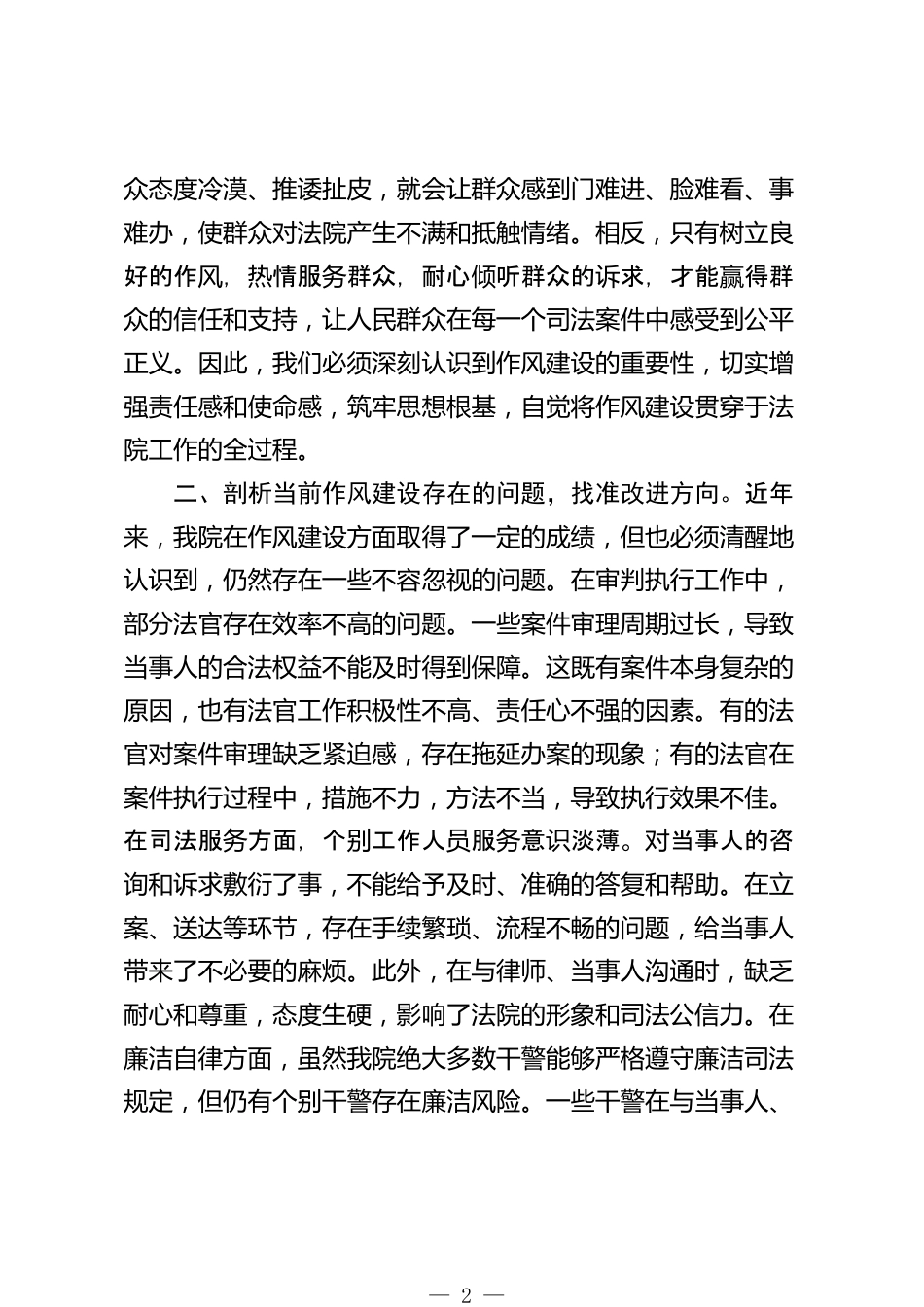 众态度冷漠、推诿扯皮，就会让群众感到门难进、脸难看、事难办，使群众对法院产生不满和抵触情绪。相反，只有树立良好的作风，热情服务群众，耐心倾听群众的诉求，才能赢得群众的信任和支持，让人民群众在每一个司法案件中感受到公平正义。因此，我们必须深刻认识到作风建设的重要性，切实增强责任感和使命感，筑牢思想根基，自觉将作风建设贯穿于法院工作的全过程。

二、剖析当前作风建设存在的问题，找准改进方向。近年来，我院在作风建设方面取得了一定的成绩，但也必须清醒地认识到，仍然存在一些不容忽视的问题。在审判执行工作中，部分法官存在效率不高的问题。一些案件审理周期过长，导致当事人的合法权益不能及时得到保障。这既有案件本身复杂的原因，也有法官工作积极性不高、责任心不强的因素。有的法官对案件审理缺乏紧迫感，存在拖延办案的现象；有的法官在案件执行过程中，措施不力，方法不当，导致执行效果不佳。在司法服务方面，个别工作人员服务意识淡薄。对当事人的咨询和诉求敷衍了事，不能给予及时、准确的答复和帮助。在立案、送达等环节，存在手续繁琐、流程不畅的问题，给当事人带来了不必要的麻烦。此外，在与律师、当事人沟通时，缺乏耐心和尊重，态度生硬，影响了法院的形象和司法公信力。在廉洁自律方面，虽然我院绝大多数干警能够严格遵守廉洁司法规定，但仍有个别干警存在廉洁风险。一些干警在与当事人、

— 2 —